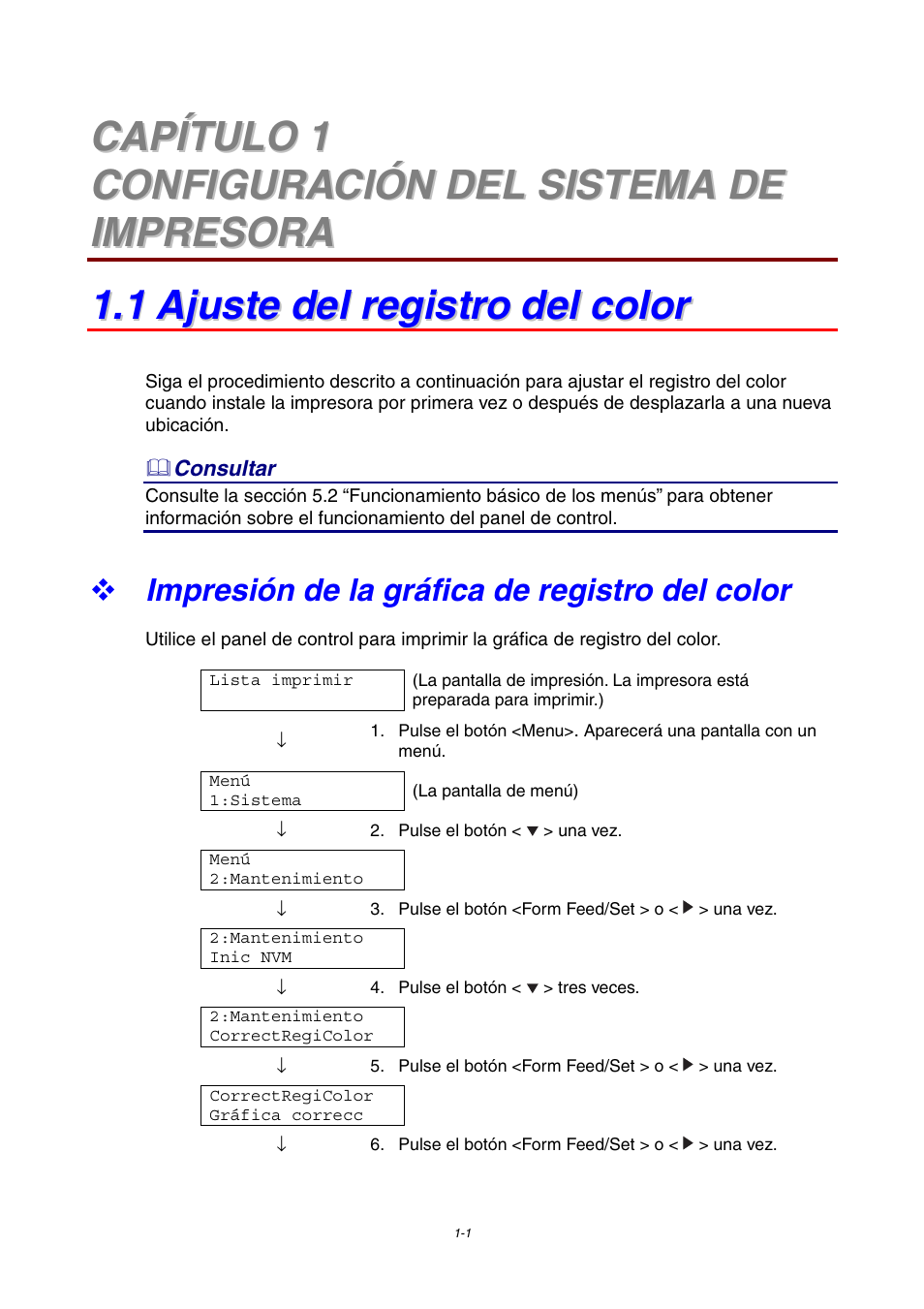 CAPÍTULO 1
CONFIGURACIÓN DEL SISTEMA DE IMPRESORA

1.1 Ajuste del registro del color

Siga el procedimiento descrito a continuación para ajustar el registro del color cuando instale la impresora por primera vez o después de desplazarla a una nueva ubicación.

Consultar

Consulte la sección 5.2 “Funcionamiento básico de los menús” para obtener información sobre el funcionamiento del panel de control.

❖ Impresión de la gráfica de registro del color

Utilice el panel de control para imprimir la gráfica de registro del color.

Lista imprimir

(La pantalla de impresión. La impresora está preparada para imprimir.)

↓

1. Pulse el botón <Menu>. Aparecerá una pantalla con un menú.

Menú
1:Sistema

(La pantalla de menú)

↓

2. Pulse el botón < ▼ > una vez.

Menú
2:Mantenimiento

↓

3. Pulse el botón <Form Feed/Set > o < ▶ > una vez.

2:Mantenimiento
Inic NVM

↓

4. Pulse el botón < ▼ > tres veces.

2:Mantenimiento
CorrectRegiColor

↓

5. Pulse el botón <Form Feed/Set > o < ▶ > una vez.

CorrectRegiColor
Gráfica correcc

↓

6. Pulse el botón <Form Feed/Set > o < ▶ > una vez.

1-1